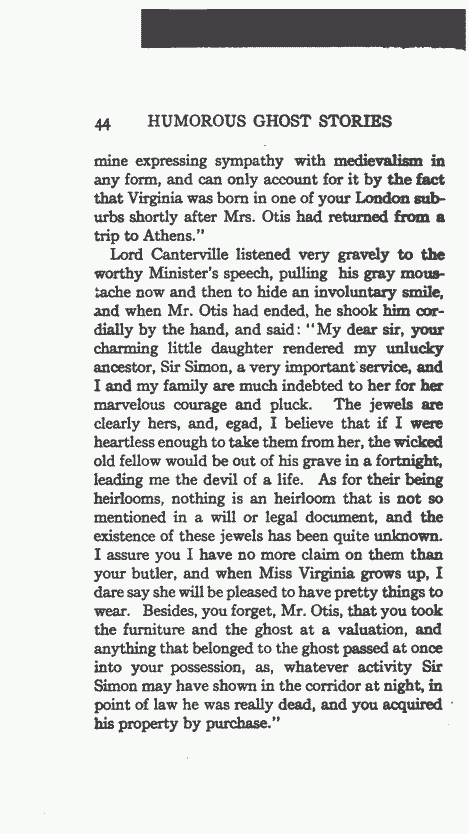 44 HUMOROUS GHOST STORIES

mine expressing sympathy with medievalism in any form, and can only account for it by the fact that Virginia was born in one of your London suburbs shortly after Mrs. Otis had returned from a trip to Athens."

Lord Canterville listened very gravely to the worthy Minister's speech, pulling his gray moustache now and then to hide an involuntary smile, and when Mr. Otis had ended, he shook him cordially by the hand, and said: "My dear sir, your charming little daughter rendered my unlucky ancestor, Sir Simon, a very important service, and I and my family are much indebted to her for her marvelous courage and pluck. The jewels are clearly hers, and, egad, I believe that if I were heartless enough to take them from her, the wicked old fellow would be out of his grave in a fortnight, leading me the devil of a life. As for their being heirlooms, nothing is an heirloom that is not so mentioned in a will or legal document, and the existence of these jewels has been quite unknown. I assure you I have no more claim on them than your butler, and when Miss Virginia grows up, I dare say she will be pleased to have pretty things to wear. Besides, you forget, Mr. Otis, that you took the furniture and the ghost at a valuation, and anything that belonged to the ghost passed at once into your possession, as, whatever activity Sir Simon may have shown in the corridor at night, in point of law he was really dead, and you acquired his property by purchase."